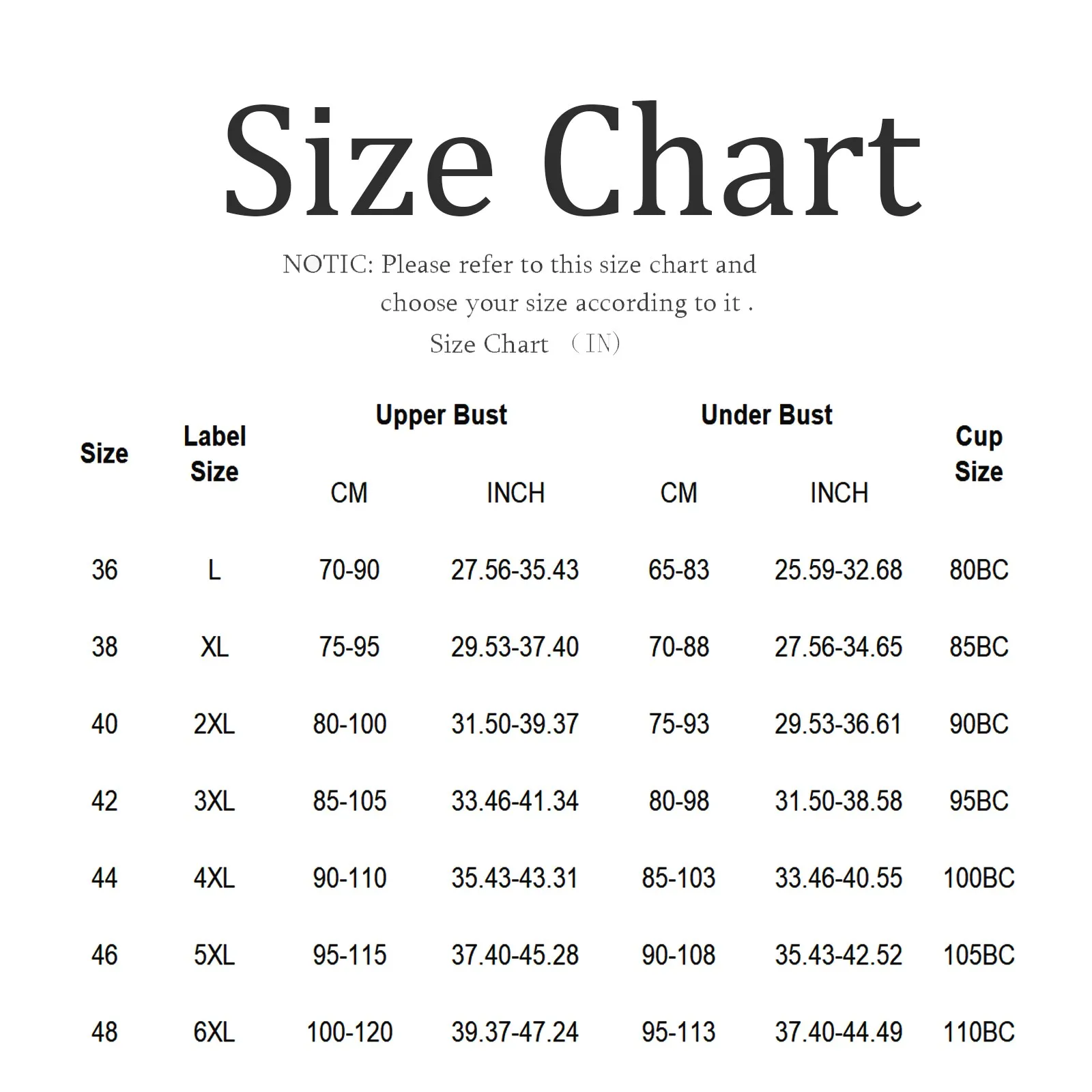 Size Chart

NOTIC: Please refer to this size chart and choose your size according to it .

Size Chart （IN）

| Size | Label Size | Upper Bust CM | Upper Bust INCH | Under Bust CM | Under Bust INCH | Cup Size |
|---|---|---|---|---|---|---|
| 36 | L | 70-90 | 27.56-35.43 | 65-83 | 25.59-32.68 | 80BC |
| 38 | XL | 75-95 | 29.53-37.40 | 70-88 | 27.56-34.65 | 85BC |
| 40 | 2XL | 80-100 | 31.50-39.37 | 75-93 | 29.53-36.61 | 90BC |
| 42 | 3XL | 85-105 | 33.46-41.34 | 80-98 | 31.50-38.58 | 95BC |
| 44 | 4XL | 90-110 | 35.43-43.31 | 85-103 | 33.46-40.55 | 100BC |
| 46 | 5XL | 95-115 | 37.40-45.28 | 90-108 | 35.43-42.52 | 105BC |
| 48 | 6XL | 100-120 | 39.37-47.24 | 95-113 | 37.40-44.49 | 110BC |